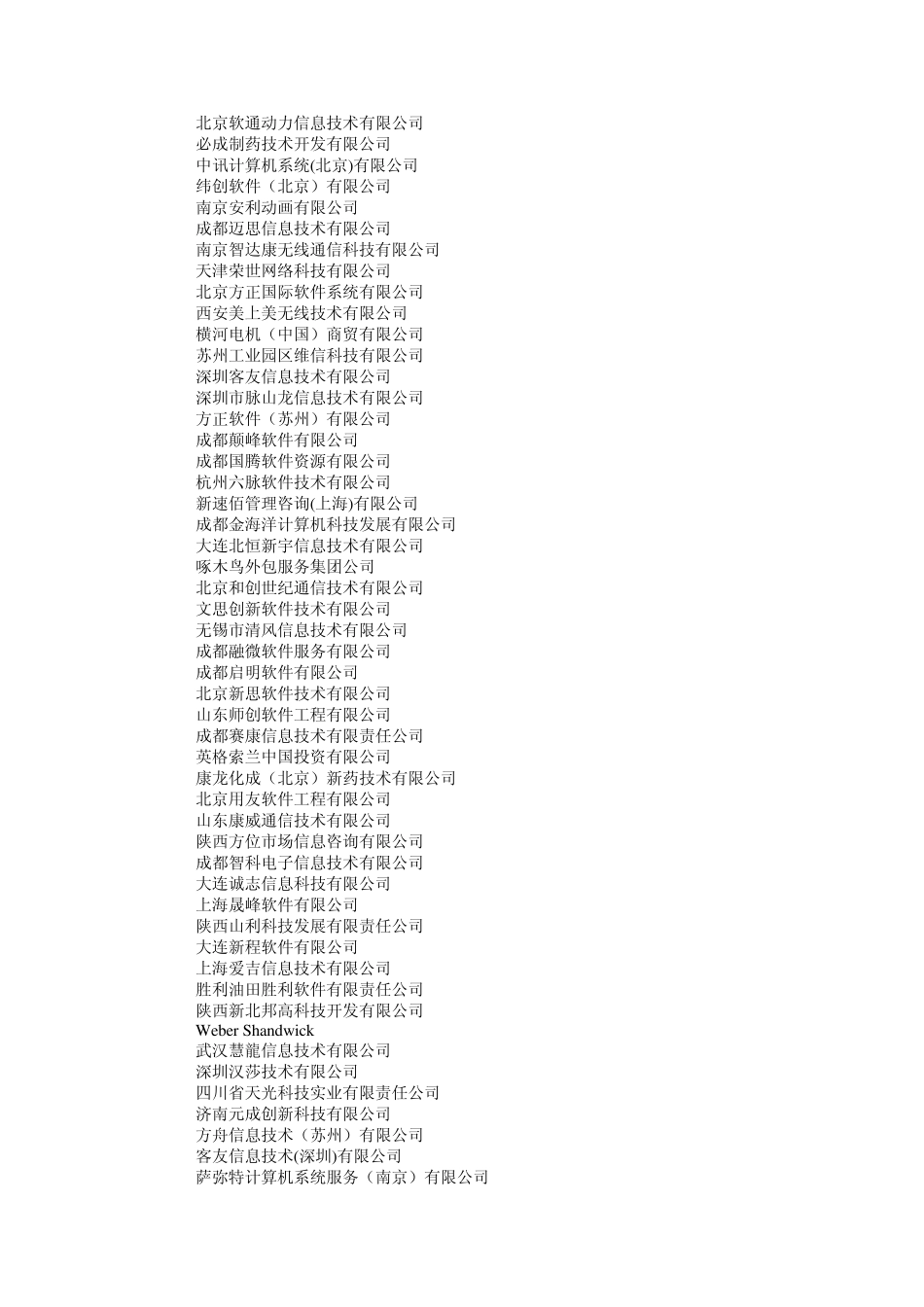 北京软通动力信息技术有限公司
必成制药技术开发有限公司
中讯计算机系统(北京)有限公司
纬创软件（北京）有限公司
南京安利动画有限公司
成都迈思信息技术有限公司
南京智达康无线通信科技有限公司
天津荣世网络科技有限公司
北京方正国际软件系统有限公司
西安美上美无线技术有限公司
横河电机（中国）商贸有限公司
苏州工业园区维信科技有限公司
深圳客友信息技术有限公司
深圳市脉山龙信息技术有限公司
方正软件（苏州）有限公司
成都颠峰软件有限公司
成都国腾软件资源有限公司
杭州六脉软件技术有限公司
新速佰管理咨询(上海)有限公司
成都金海洋计算机科技发展有限公司
大连北恒新宇信息技术有限公司
啄木鸟外包服务集团公司
北京和创世纪通信技术有限公司
文思创新软件技术有限公司
无锡市清风信息技术有限公司
成都融微软件服务有限公司
成都启明软件有限公司
北京新思软件技术有限公司
山东师创软件工程有限公司
成都赛康信息技术有限责任公司
英格索兰中国投资有限公司
康龙化成（北京）新药技术有限公司
北京用友软件工程有限公司
山东康威通信技术有限公司
陕西方位市场信息咨询有限公司
成都智科电子信息技术有限公司
大连诚志信息科技有限公司
上海晟峰软件有限公司
陕西山利科技发展有限责任公司
大连新程软件有限公司
上海爱吉信息技术有限公司
胜利油田胜利软件有限责任公司
陕西新北邦高科技开发有限公司
Weber Shandwick
武汉慧龍信息技术有限公司
深圳汉莎技术有限公司
四川省天光科技实业有限责任公司
济南元成创新科技有限公司
方舟信息技术（苏州）有限公司
客友信息技术(深圳)有限公司
萨弥特计算机系统服务（南京）有限公司